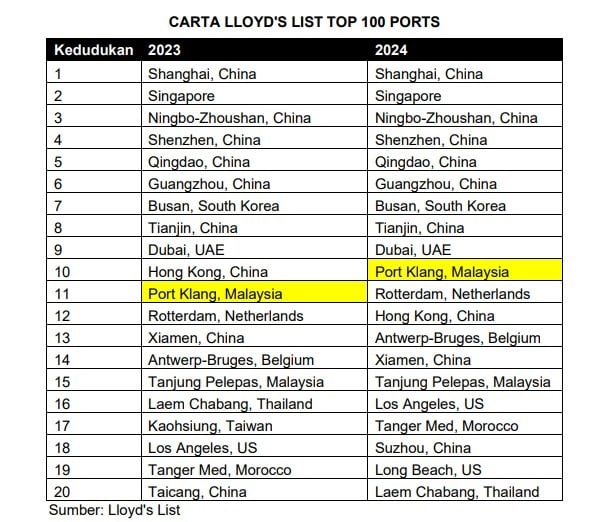 CARTA LLOYD'S LIST TOP 100 PORTS

| Kedudukan | 2023 | 2024 |
|---|---|---|
| 1 | Shanghai, China | Shanghai, China |
| 2 | Singapore | Singapore |
| 3 | Ningbo-Zhoushan, China | Ningbo-Zhoushan, China |
| 4 | Shenzhen, China | Shenzhen, China |
| 5 | Qingdao, China | Qingdao, China |
| 6 | Guangzhou, China | Guangzhou, China |
| 7 | Busan, South Korea | Busan, South Korea |
| 8 | Tianjin, China | Tianjin, China |
| 9 | Dubai, UAE | Dubai, UAE |
| 10 | Hong Kong, China | Port Klang, Malaysia |
| 11 | Port Klang, Malaysia | Rotterdam, Netherlands |
| 12 | Rotterdam, Netherlands | Hong Kong, China |
| 13 | Xiamen, China | Antwerp-Bruges, Belgium |
| 14 | Antwerp-Bruges, Belgium | Xiamen, China |
| 15 | Tanjung Pelepas, Malaysia | Tanjung Pelepas, Malaysia |
| 16 | Laem Chabang, Thailand | Los Angeles, US |
| 17 | Kaohsiung, Taiwan | Tanger Med, Morocco |
| 18 | Los Angeles, US | Suzhou, China |
| 19 | Tanger Med, Morocco | Long Beach, US |
| 20 | Taicang, China | Laem Chabang, Thailand |

Sumber: Lloyd's List